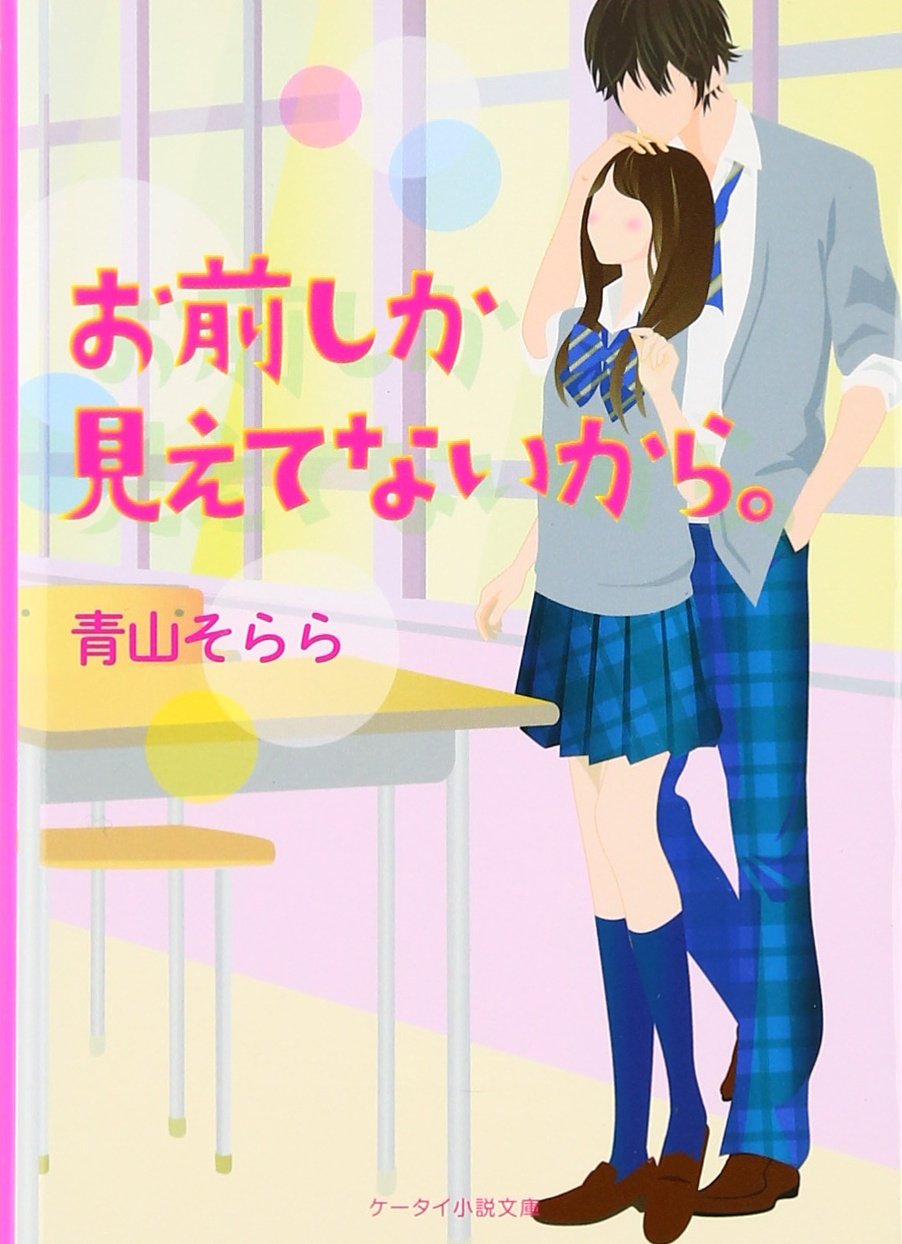 お前しか
見えてないから。

青山そらら

ケータイ小説文庫